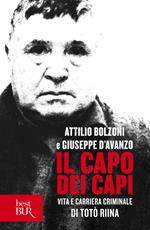 ATTILIO BOLZONI
e GIUSEPPE D'AVANZO

IL CAPO DEI CAPI

VITA E CARRIERA CRIMINALE
DI TOTÒ RIINA

best
BUR